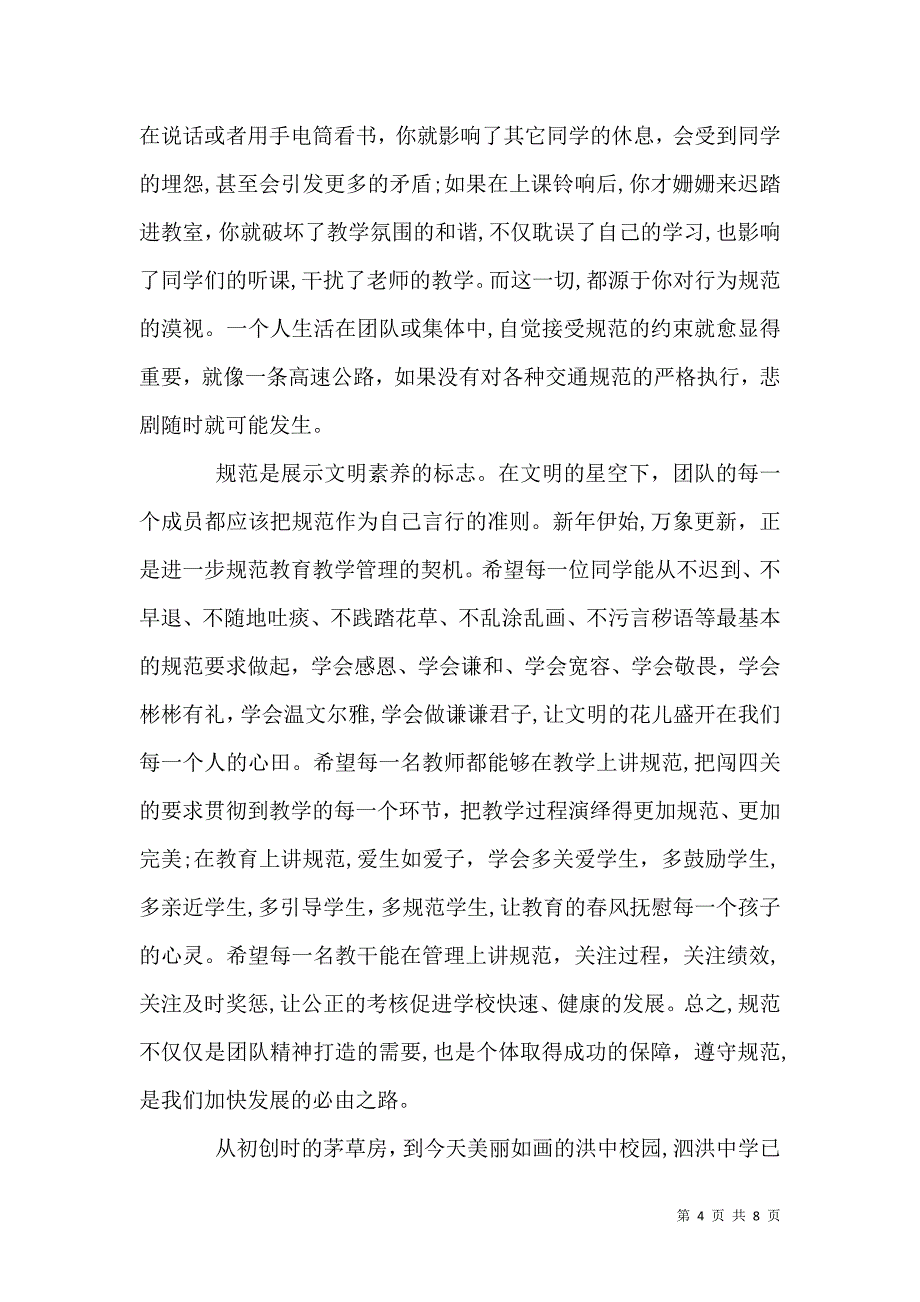 在说话或者用手电筒看书，你就影响了其它同学的休息，会受到同学的埋怨，甚至会引发更多的矛盾；如果在上课铃响后，你才姗姗来迟踏进教室，你就破坏了教学氛围的和谐，不仅耽误了自己的学习，也影响了同学们的听课，干扰了老师的教学。而这一切，都源于你对行为规范的漠视。一个人生活在团队或集体中，自觉接受规范的约束就愈显得重要，就像一条高速公路，如果没有对各种交通规范的严格执行，悲剧随时就可能发生。

规范是展示文明素养的标志。在文明的星空下，团队的每一个成员都应该把规范作为自己言行的准则。新年伊始，万象更新，正是进一步规范教育教学管理的契机。希望每一位同学能从不迟到、不早退、不随地吐痰、不践踏花草、不乱涂乱画、不污言秽语等最基本的规范要求做起，学会感恩、学会谦和、学会宽容、学会敬畏，学会彬彬有礼，学会温文尔雅，学会做谦谦君子，让文明的花儿盛开在我们每一个人的心田。希望每一名教师都能够在教学上讲规范，把闯四关的要求贯彻到教学的每一个环节，把教学过程演绎得更加规范、更加完美；在教育上讲规范，爱生如爱子，学会多关爱学生，多鼓励学生，多亲近学生，多引导学生，多规范学生，让教育的春风抚慰每一个孩子的心灵。希望每一名教干能在管理上讲规范，关注过程，关注绩效，关注及时奖惩，让公正的考核促进学校快速、健康的发展。总之，规范不仅仅是团队精神打造的需要，也是个体取得成功的保障，遵守规范，是我们加快发展的必由之路。

从初创时的茅草房，到今天美丽如画的洪中校园，泗洪中学已

第 4 页 共 8 页